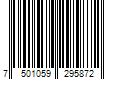 7 501059 295872